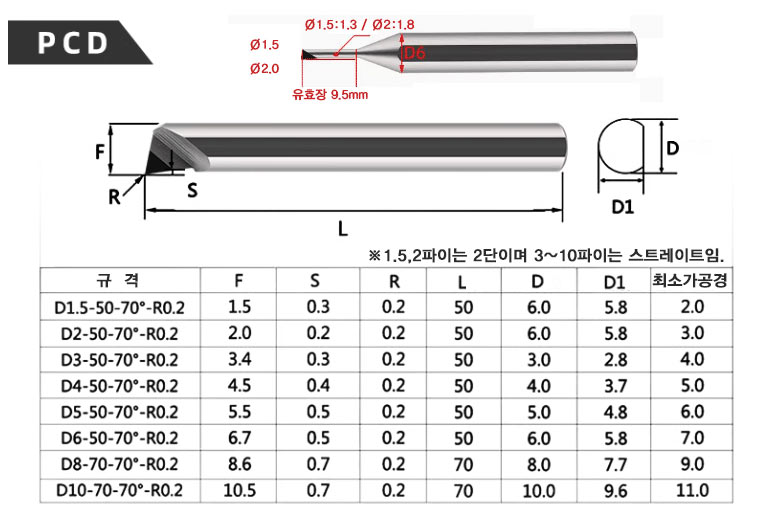 PCD

Ø1.5:1.3 / Ø2:1.8

Ø1.5

Ø2.0

D6

유효장 9.5mm

F

R

S

L

D

D1

※1.5,2파이는 2단이며 3~10파이는 스트레이트임.

| 규 격 | F | S | R | L | D | D1 | 최소가공경 |
|---|---|---|---|---|---|---|---|
| D1.5-50-70°-R0.2 | 1.5 | 0.3 | 0.2 | 50 | 6.0 | 5.8 | 2.0 |
| D2-50-70°-R0.2 | 2.0 | 0.2 | 0.2 | 50 | 6.0 | 5.8 | 3.0 |
| D3-50-70°-R0.2 | 3.4 | 0.3 | 0.2 | 50 | 3.0 | 2.8 | 4.0 |
| D4-50-70°-R0.2 | 4.5 | 0.4 | 0.2 | 50 | 4.0 | 3.7 | 5.0 |
| D5-50-70°-R0.2 | 5.5 | 0.5 | 0.2 | 50 | 5.0 | 4.8 | 6.0 |
| D6-50-70°-R0.2 | 6.7 | 0.5 | 0.2 | 50 | 6.0 | 5.8 | 7.0 |
| D8-70-70°-R0.2 | 8.6 | 0.7 | 0.2 | 70 | 8.0 | 7.7 | 9.0 |
| D10-70-70°-R0.2 | 10.5 | 0.7 | 0.2 | 70 | 10.0 | 9.6 | 11.0 |